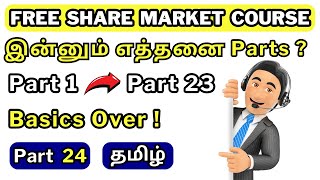 FREE SHARE MARKET COURSE

இன்னும் எத்தனை Parts ?

Part 1 Part 23

Basics Over !

Part 24 தமிழ்